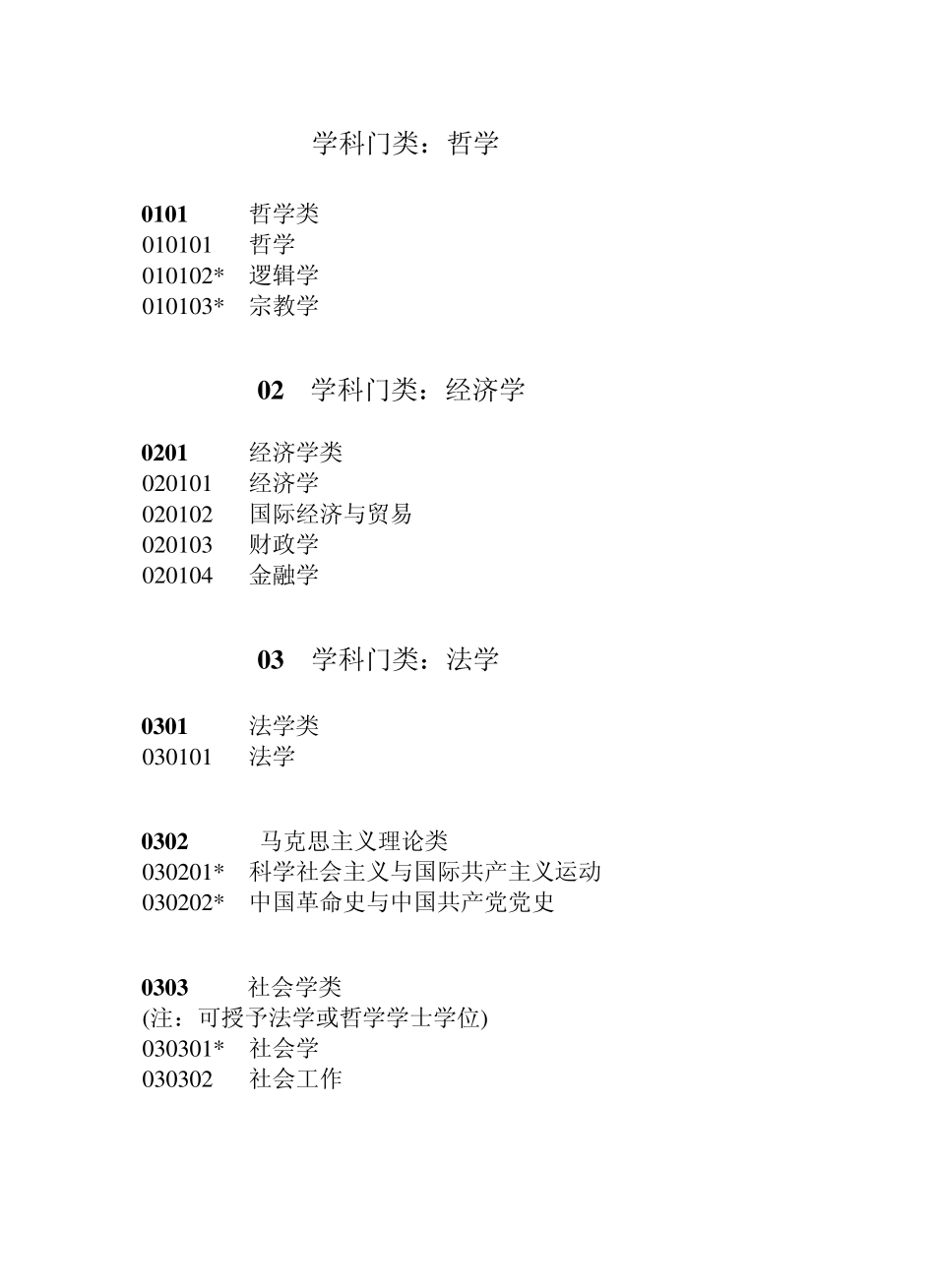 学科门类：哲学

0101 哲学类
010101 哲学
010102* 逻辑学
010103* 宗教学

02 学科门类：经济学

0201 经济学类
020101 经济学
020102 国际经济与贸易
020103 财政学
020104 金融学

03 学科门类：法学

0301 法学类
030101 法学

0302 马克思主义理论类
030201* 科学社会主义与国际共产主义运动
030202* 中国革命史与中国共产党党史

0303 社会学类
(注：可授予法学或哲学学士学位)
030301* 社会学
030302 社会工作